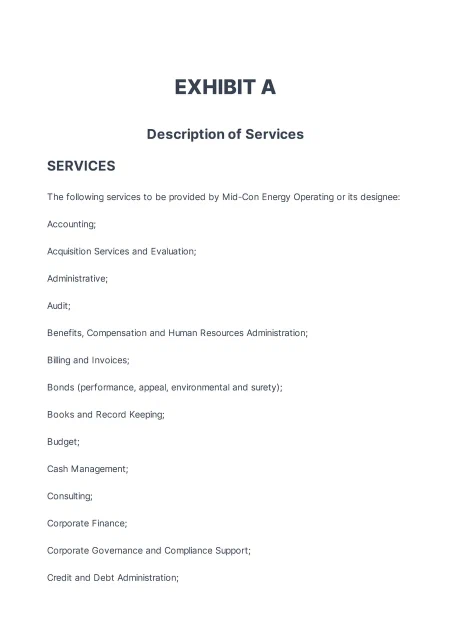 EXHIBIT A

Description of Services

SERVICES

The following services to be provided by Mid-Con Energy Operating or its designee:

Accounting;

Acquisition Services and Evaluation;

Administrative;

Audit;

Benefits, Compensation and Human Resources Administration;

Billing and Invoices;

Bonds (performance, appeal, environmental and surety);

Books and Record Keeping;

Budget;

Cash Management;

Consulting;

Corporate Finance;

Corporate Governance and Compliance Support;

Credit and Debt Administration;